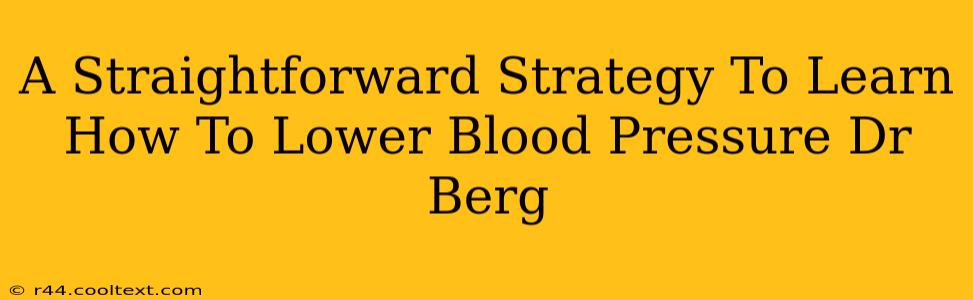 A Straightforward Strategy To Learn How To Lower Blood Pressure Dr Berg

© r44.cooltext.com